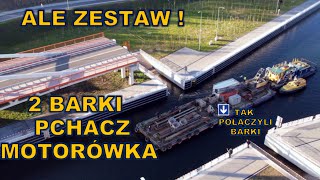 ALE ZESTAW !

2 BARKI
PCHACZ
MOTORÓWKA

TAK
POLACZYLI
BARKI